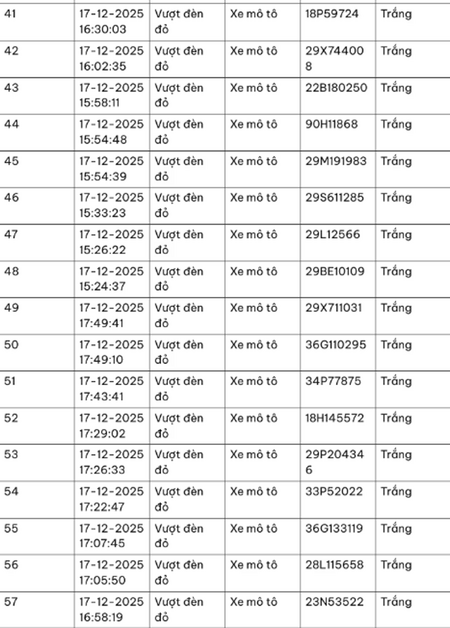 | 41 | 17-12-2025 16:30:03 | Vượt đèn đỏ | Xe mô tô | 18P59724 | Trắng |
|---|---|---|---|---|---|
| 42 | 17-12-2025 16:02:35 | Vượt đèn đỏ | Xe mô tô | 29X744008 | Trắng |
| 43 | 17-12-2025 15:58:11 | Vượt đèn đỏ | Xe mô tô | 22B180250 | Trắng |
| 44 | 17-12-2025 15:54:48 | Vượt đèn đỏ | Xe mô tô | 90H11868 | Trắng |
| 45 | 17-12-2025 15:54:39 | Vượt đèn đỏ | Xe mô tô | 29M191983 | Trắng |
| 46 | 17-12-2025 15:33:23 | Vượt đèn đỏ | Xe mô tô | 29S611285 | Trắng |
| 47 | 17-12-2025 15:26:22 | Vượt đèn đỏ | Xe mô tô | 29L12566 | Trắng |
| 48 | 17-12-2025 15:24:37 | Vượt đèn đỏ | Xe mô tô | 29BE10109 | Trắng |
| 49 | 17-12-2025 17:49:41 | Vượt đèn đỏ | Xe mô tô | 29X711031 | Trắng |
| 50 | 17-12-2025 17:49:10 | Vượt đèn đỏ | Xe mô tô | 36G110295 | Trắng |
| 51 | 17-12-2025 17:43:41 | Vượt đèn đỏ | Xe mô tô | 34P77875 | Trắng |
| 52 | 17-12-2025 17:29:02 | Vượt đèn đỏ | Xe mô tô | 18H145572 | Trắng |
| 53 | 17-12-2025 17:26:33 | Vượt đèn đỏ | Xe mô tô | 29P204346 | Trắng |
| 54 | 17-12-2025 17:22:47 | Vượt đèn đỏ | Xe mô tô | 33P52022 | Trắng |
| 55 | 17-12-2025 17:07:45 | Vượt đèn đỏ | Xe mô tô | 36G133119 | Trắng |
| 56 | 17-12-2025 17:05:50 | Vượt đèn đỏ | Xe mô tô | 28L115658 | Trắng |
| 57 | 17-12-2025 16:58:19 | Vượt đèn đỏ | Xe mô tô | 23N53522 | Trắng |